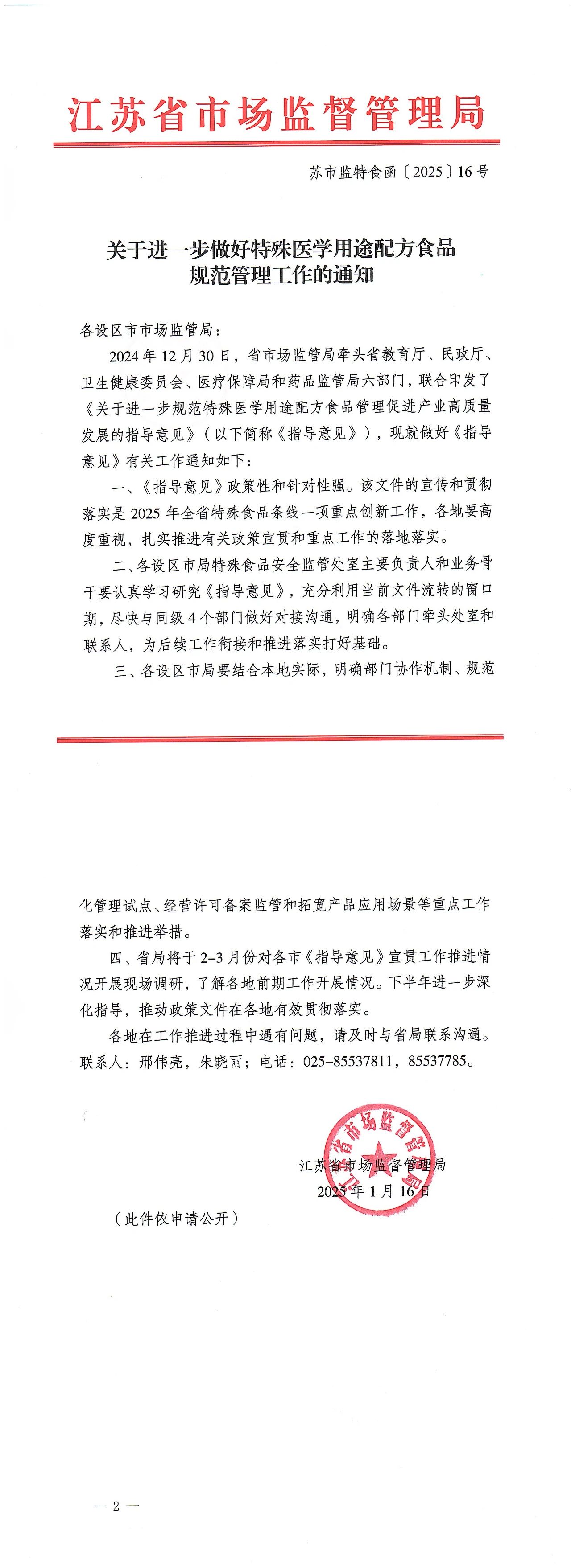 江苏省市场监督管理局

苏市监特食函〔2025〕16号

关于进一步做好特殊医学用途配方食品规范管理工作的通知

各设区市市场监管局：

2024年12月30日，省市场监管局牵头省教育厅、民政厅、卫生健康委员会、医疗保障局和药品监管局六部门，联合印发了《关于进一步规范特殊医学用途配方食品管理促进产业高质量发展的指导意见》（以下简称《指导意见》），现就做好《指导意见》有关工作通知如下：

一、《指导意见》政策性和针对性强。该文件的宣传和贯彻落实是2025年全省特殊食品条线一项重点创新工作，各地要高度重视，扎实推进有关政策宣贯和重点工作的落地落实。

二、各设区市局特殊食品安全监管处室主要负责人和业务骨干要认真学习研究《指导意见》，充分利用当前文件流转的窗口期，尽快与同级4个部门做好对接沟通，明确各部门牵头处室和联系人，为后续工作衔接和推进落实打好基础。

三、各设区市局要结合本地实际，明确部门协作机制、规范化管理试点、经营许可备案监管和拓宽产品应用场景等重点工作落实和推进举措。

四、省局将于2-3月份对各市《指导意见》宣贯工作推进情况开展现场调研，了解各地前期工作开展情况。下半年进一步深化指导，推动政策文件在各地有效贯彻落实。

各地在工作推进过程中遇有问题，请及时与省局联系沟通。联系人：邢伟亮，朱晓雨；电话：025-85537811，85537785。

江苏省市场监督管理局

江苏省市场监督管理局
2025年1月16日

（此件依申请公开）

— 2 —